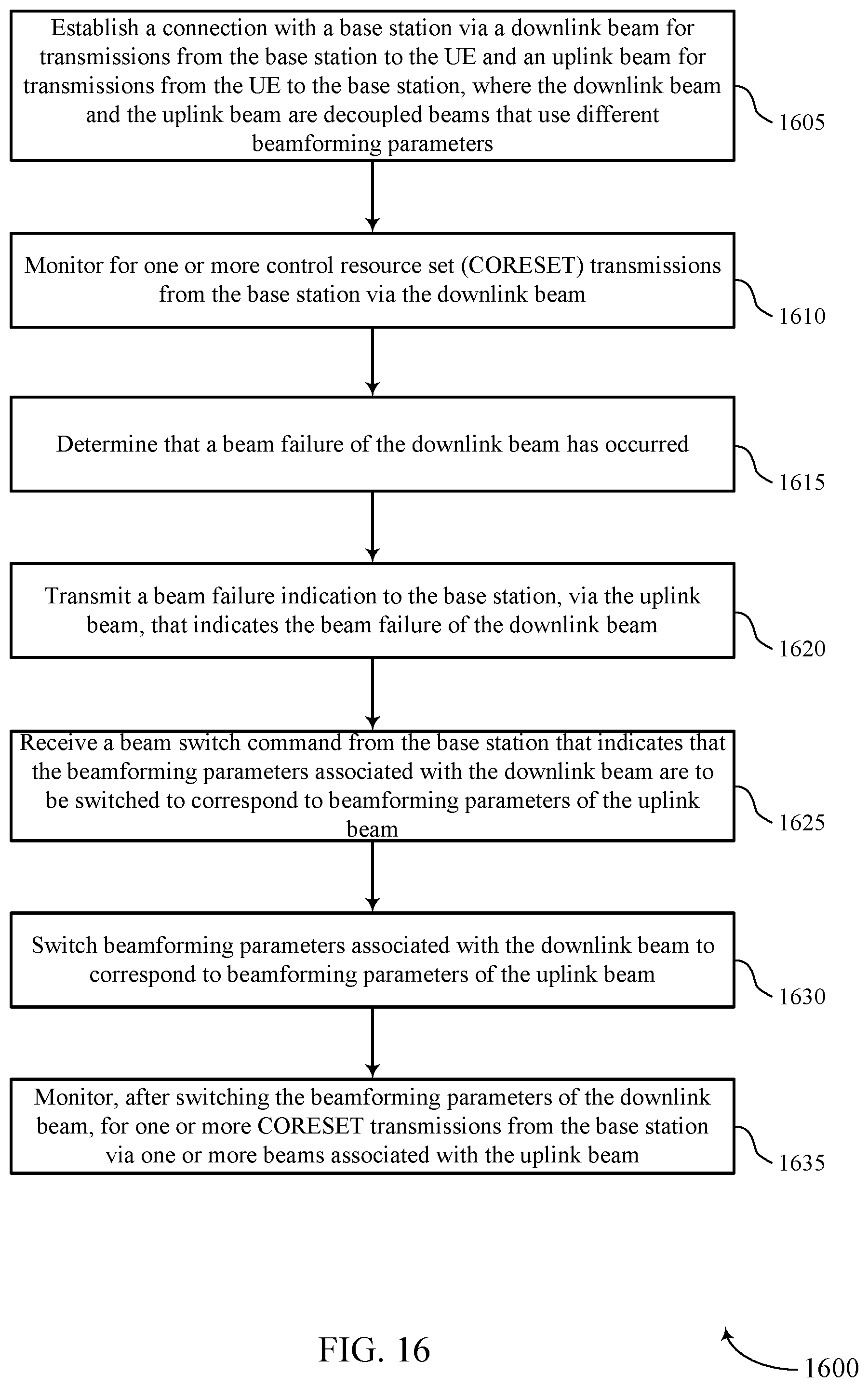 Establish a connection with a base station via a downlink beam for transmissions from the base station to the UE and an uplink beam for transmissions from the UE to the base station, where the downlink beam and the uplink beam are decoupled beams that use different beamforming parameters

1605

Monitor for one or more control resource set (CORESET) transmissions from the base station via the downlink beam

1610

Determine that a beam failure of the downlink beam has occurred

1615

Transmit a beam failure indication to the base station, via the uplink beam, that indicates the beam failure of the downlink beam

1620

Receive a beam switch command from the base station that indicates that the beamforming parameters associated with the downlink beam are to be switched to correspond to beamforming parameters of the uplink beam

1625

Switch beamforming parameters associated with the downlink beam to correspond to beamforming parameters of the uplink beam

1630

Monitor, after switching the beamforming parameters of the downlink beam, for one or more CORESET transmissions from the base station via one or more beams associated with the uplink beam

1635

FIG. 16

1600